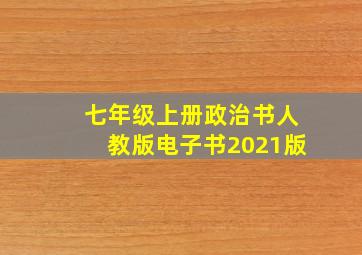 七年级上册政治书人教版电子书2021版